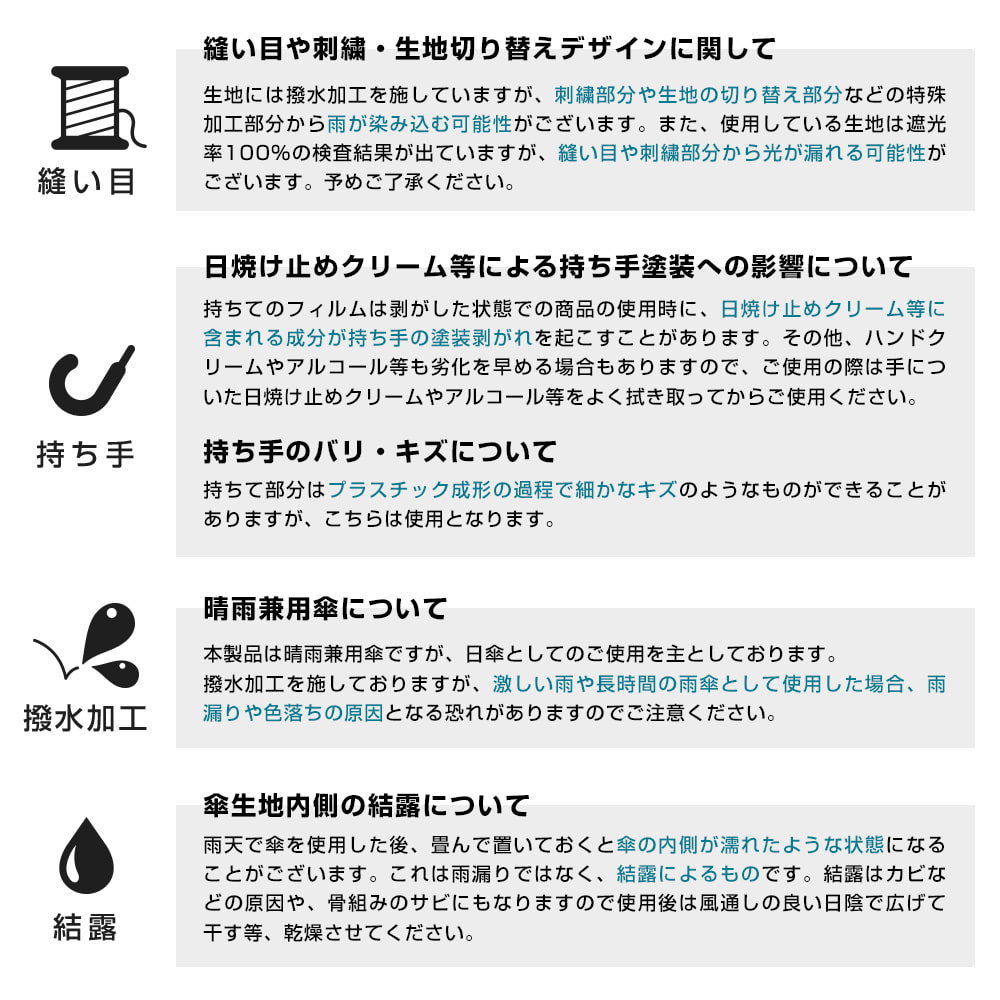 縫い目

縫い目や刺繍・生地切り替えデザインに関して

生地には撥水加工を施していますが、刺繍部分や生地の切り替え部分などの特殊加工部分から雨が染み込む可能性がございます。また、使用している生地は遮光率100%の検査結果が出ていますが、縫い目や刺繍部分から光が漏れる可能性がございます。予めご了承ください。

持ち手

日焼け止めクリーム等による持ち手塗装への影響について

持ちてのフィルムは剥がした状態での商品の使用時に、日焼け止めクリーム等に含まれる成分が持ち手の塗装剥がれを起こすことがあります。その他、ハンドクリームやアルコール等も劣化を早める場合もありますので、ご使用の際は手についた日焼け止めクリームやアルコール等をよく拭き取ってからご使用ください。

持ち手のバリ・キズについて

持ちて部分はプラスチック成形の過程で細かなキズのようなものができることがありますが、こちらは使用となります。

撥水加工

晴雨兼用傘について

本製品は晴雨兼用傘ですが、日傘としてのご使用を主としております。
撥水加工を施しておりますが、激しい雨や長時間の雨傘として使用した場合、雨漏りや色落ちの原因となる恐れがありますのでご注意ください。

結露

傘生地内側の結露について

雨天で傘を使用した後、畳んで置いておくと傘の内側が濡れたような状態になることがございます。これは雨漏りではなく、結露によるものです。結露はカビなどの原因や、骨組みのサビにもなりますので使用後は風通しの良い日陰で広げて干す等、乾燥させてください。